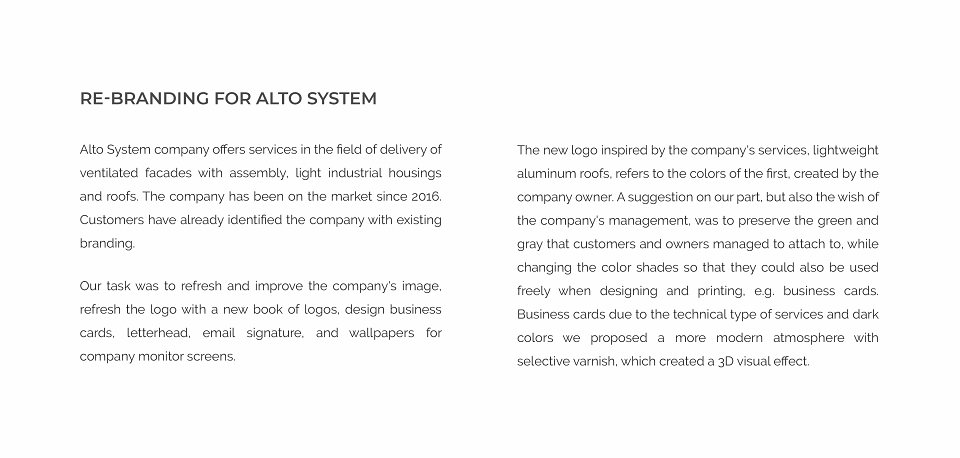 RE-BRANDING FOR ALTO SYSTEM

Alto System company offers services in the field of delivery of ventilated facades with assembly, light industrial housings and roofs. The company has been on the market since 2016. Customers have already identified the company with existing branding.

Our task was to refresh and improve the company's image, refresh the logo with a new book of logos, design business cards, letterhead, email signature, and wallpapers for company monitor screens.

The new logo inspired by the company's services, lightweight aluminum roofs, refers to the colors of the first, created by the company owner. A suggestion on our part, but also the wish of the company's management, was to preserve the green and gray that customers and owners managed to attach to, while changing the color shades so that they could also be used freely when designing and printing, e.g. business cards. Business cards due to the technical type of services and dark colors we proposed a more modern atmosphere with selective varnish, which created a 3D visual effect.